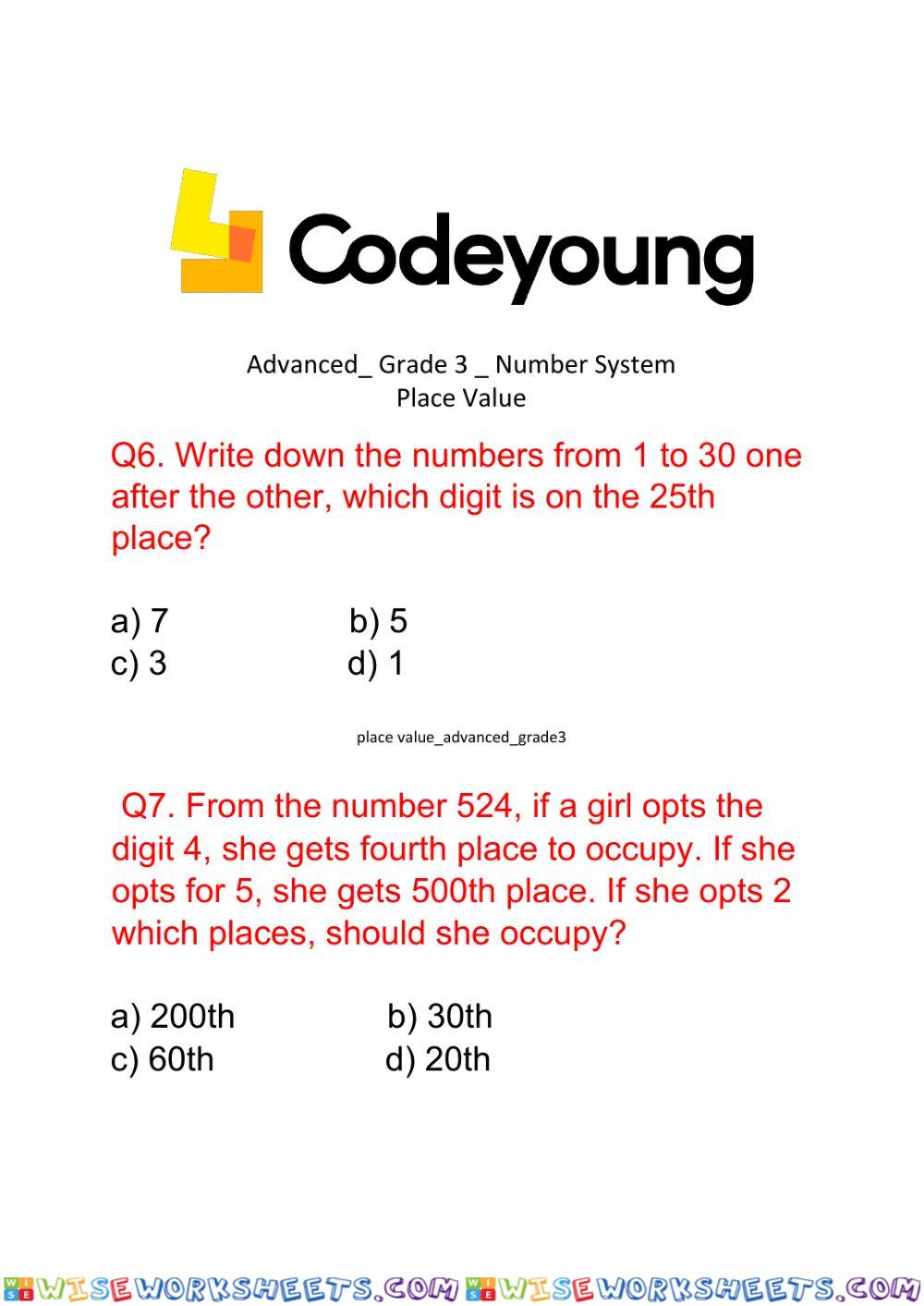 Codeyoung

Advanced_ Grade 3 _ Number System
Place Value

Q6. Write down the numbers from 1 to 30 one after the other, which digit is on the 25th place?

a) 7 b) 5
c) 3 d) 1

place value_advanced_grade3

Q7. From the number 524, if a girl opts the digit 4, she gets fourth place to occupy. If she opts for 5, she gets 500th place. If she opts 2 which places, should she occupy?

a) 200th b) 30th
c) 60th d) 20th

WISEWORKSHEETS.COM WISEWORKSHEETS.COM